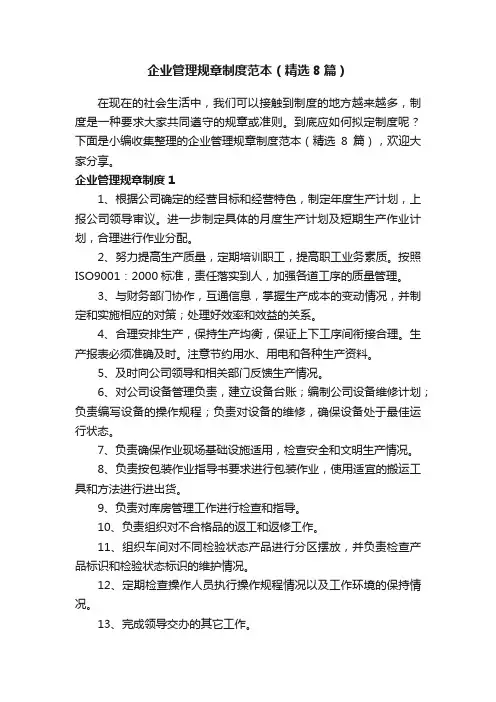 企业管理规章制度范本（精选 8 篇）

在现在的社会生活中，我们可以接触到制度的地方越来越多，制度是一种要求大家共同遵守的规章或准则。到底应如何拟定制度呢？下面是小编收集整理的企业管理规章制度范本（精选 8 篇），欢迎大家分享。

企业管理规章制度 1

1、根据公司确定的经营目标和经营特色，制定年度生产计划，上报公司领导审议。进一步制定具体的月度生产计划及短期生产作业计划，合理进行作业分配。

2、努力提高生产质量，定期培训职工，提高职工业务素质。按照 ISO9001：2000 标准，责任落实到人，加强各道工序的质量管理。

3、与财务部门协作，互通信息，掌握生产成本的变动情况，并制定和实施相应的对策；处理好效率和效益的关系。

4、合理安排生产，保持生产均衡，保证上下工序间衔接合理。生产报表必须准确及时。注意节约用水、用电和各种生产资料。

5、及时向公司领导和相关部门反馈生产情况。

6、对公司设备管理负责，建立设备台账；编制公司设备维修计划；负责编写设备的操作规程；负责对设备的维修，确保设备处于最佳运行状态。

7、负责确保作业现场基础设施适用，检查安全和文明生产情况。

8、负责按包装作业指导书要求进行包装作业，使用适宜的搬运工具和方法进行进出货。

9、负责对库房管理工作进行检查和指导。

10、负责组织对不合格品的返工和返修工作。

11、组织车间对不同检验状态产品进行分区摆放，并负责检查产品标识和检验状态标识的维护情况。

12、定期检查操作人员执行操作规程情况以及工作环境的保持情况。

13、完成领导交办的其它工作。